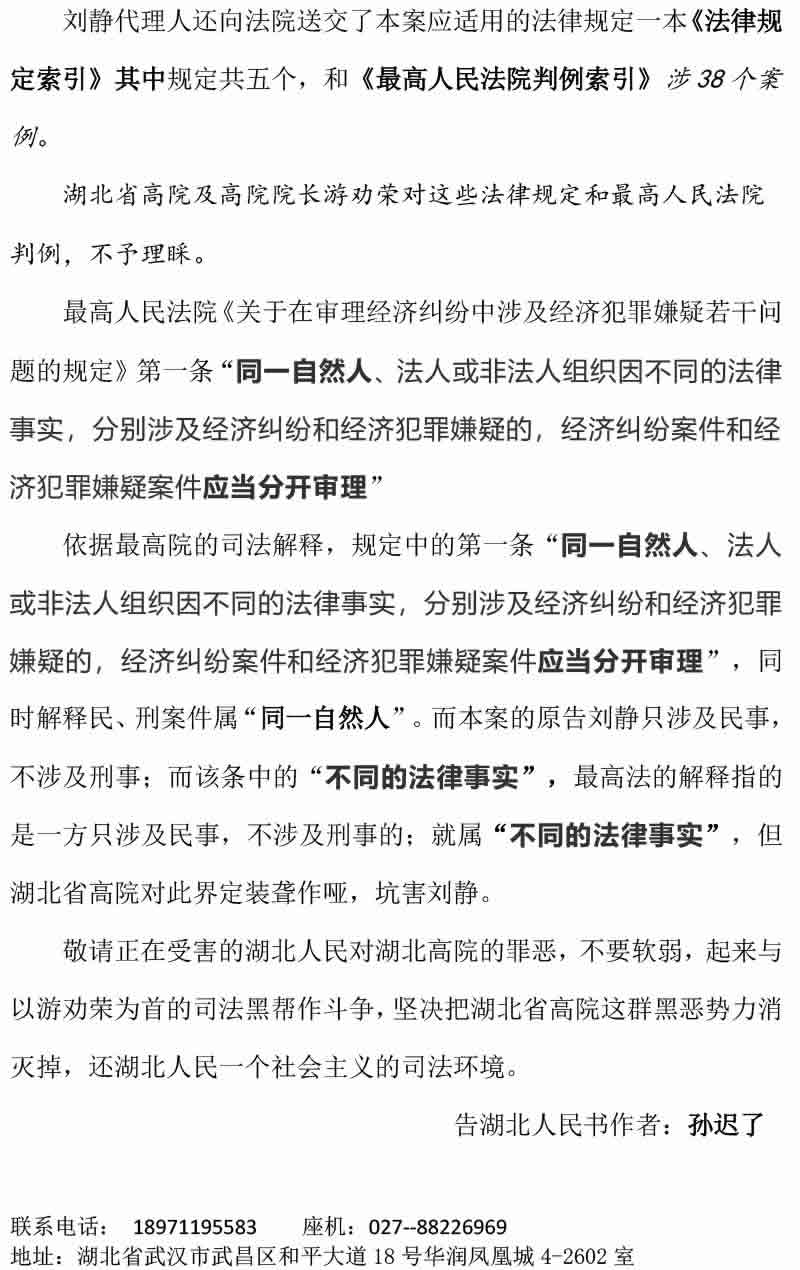 刘静代理人还向法院送交了本案应适用的法律规定一本《法律规定索引》其中规定共五个，和《最高人民法院判例索引》涉 38 个案例。

湖北省高院及高院院长游劝荣对这些法律规定和最高人民法院判例，不予理睬。

最高人民法院《关于在审理经济纠纷中涉及经济犯罪嫌疑若干问题的规定》第一条“同一自然人、法人或非法人组织因不同的法律事实，分别涉及经济纠纷和经济犯罪嫌疑的，经济纠纷案件和经济犯罪嫌疑案件应当分开审理”

依据最高院的司法解释，规定中的第一条“同一自然人、法人或非法人组织因不同的法律事实，分别涉及经济纠纷和经济犯罪嫌疑的，经济纠纷案件和经济犯罪嫌疑案件应当分开审理”，同时解释民、刑案件属“同一自然人”。而本案的原告刘静只涉及民事，不涉及刑事；而该条中的“不同的法律事实”，最高法的解释指的是一方只涉及民事，不涉及刑事的；就属“不同的法律事实”，但湖北省高院对此界定装聋作哑，坑害刘静。

敬请正在受害的湖北人民对湖北高院的罪恶，不要软弱，起来与以游劝荣为首的司法黑帮作斗争，坚决把湖北省高院这群黑恶势力消灭掉，还湖北人民一个社会主义的司法环境。

告湖北人民书作者：孙迟了

联系电话： 18971195583 座机：027--88226969
地址：湖北省武汉市武昌区和平大道 18 号华润凤凰城 4-2602 室